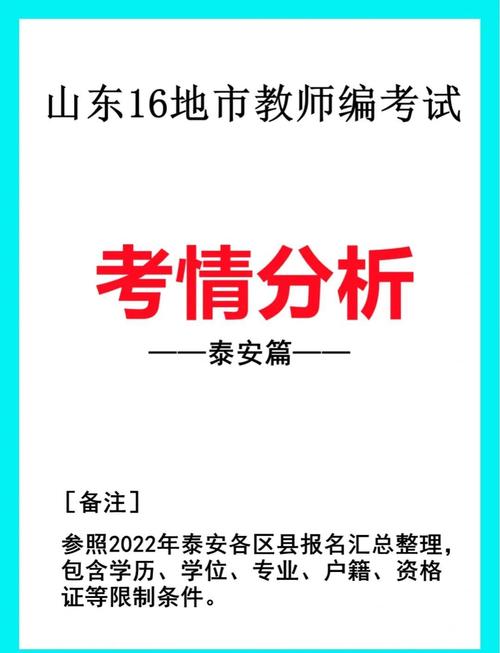 山东16地市教师编考试

考情分析

——泰安篇——

[备注]

参照2022年泰安各区县报名汇总整理，包含学历、学位、专业、户籍、资格证等限制条件。